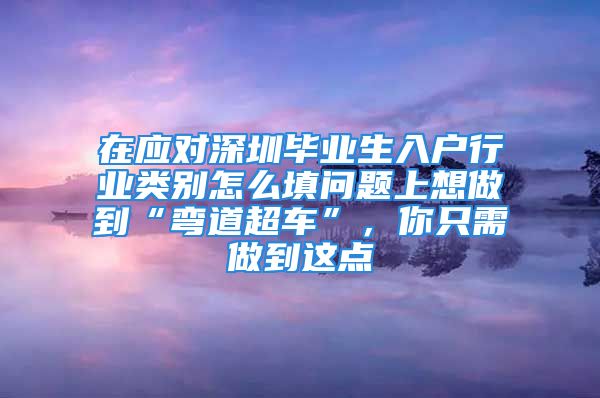 在应对深圳毕业生入户行业类别怎么填问题上想做到“弯道超车”，你只需做到这点